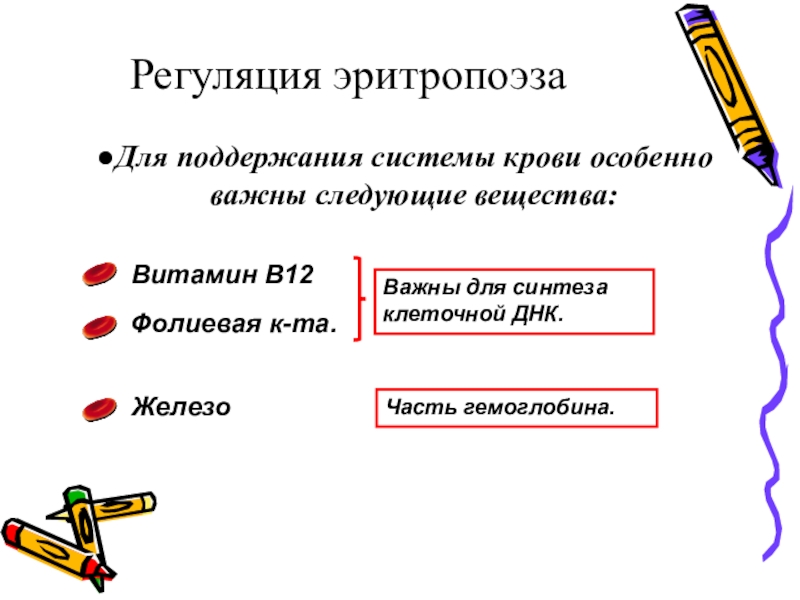 Регуляция эритропоэза

• Для поддержания системы крови особенно важны следующие вещества:

Витамин В12

Фолиевая к-та.

Важны для синтеза клеточной ДНК.

Железо

Часть гемоглобина.